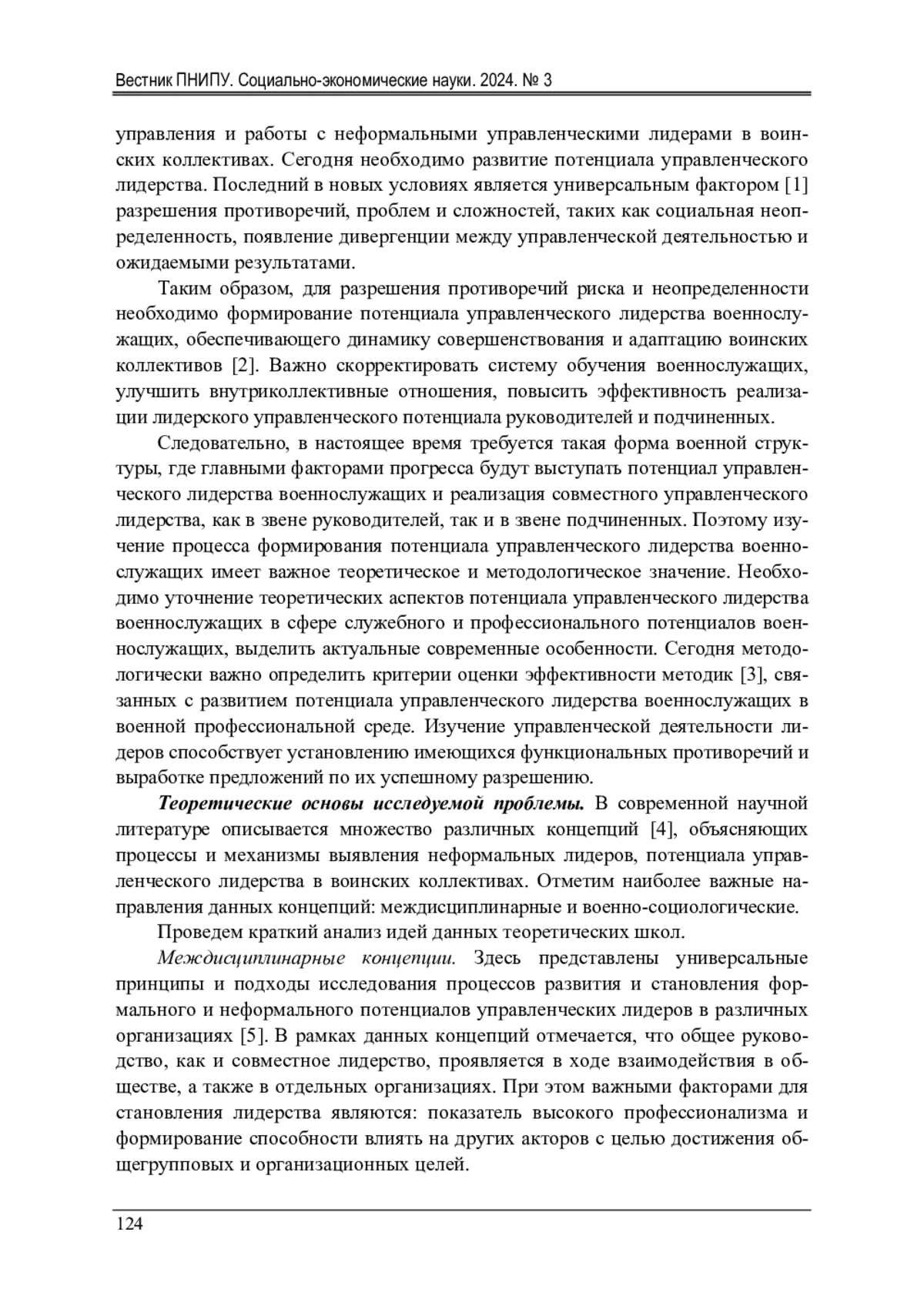 Вестник ПНИПУ. Социально-экономические науки. 2024. № 3

управления и работы с неформальными управленческими лидерами в воинских коллективах. Сегодня необходимо развитие потенциала управленческого лидерства. Последний в новых условиях является универсальным фактором [1] разрешения противоречий, проблем и сложностей, таких как социальная неопределенность, появление дивергенции между управленческой деятельностью и ожидаемыми результатами.

Таким образом, для разрешения противоречий риска и неопределенности необходимо формирование потенциала управленческого лидерства военнослужащих, обеспечивающего динамику совершенствования и адаптацию воинских коллективов [2]. Важно скорректировать систему обучения военнослужащих, улучшить внутриколлективные отношения, повысить эффективность реализации лидерского управленческого потенциала руководителей и подчиненных.

Следовательно, в настоящее время требуется такая форма военной структуры, где главными факторами прогресса будут выступать потенциал управленческого лидерства военнослужащих и реализация совместного управленческого лидерства, как в звене руководителей, так и в звене подчиненных. Поэтому изучение процесса формирования потенциала управленческого лидерства военнослужащих имеет важное теоретическое и методологическое значение. Необходимо уточнение теоретических аспектов потенциала управленческого лидерства военнослужащих в сфере служебного и профессионального потенциалов военнослужащих, выделить актуальные современные особенности. Сегодня методологически важно определить критерии оценки эффективности методик [3], связанных с развитием потенциала управленческого лидерства военнослужащих в военной профессиональной среде. Изучение управленческой деятельности лидеров способствует установлению имеющихся функциональных противоречий и выработке предложений по их успешному разрешению.

Теоретические основы исследуемой проблемы. В современной научной литературе описывается множество различных концепций [4], объясняющих процессы и механизмы выявления неформальных лидеров, потенциала управленческого лидерства в воинских коллективах. Отметим наиболее важные направления данных концепций: междисциплинарные и военно-социологические.

Проведем краткий анализ идей данных теоретических школ.

Междисциплинарные концепции. Здесь представлены универсальные принципы и подходы исследования процессов развития и становления формального и неформального потенциалов управленческих лидеров в различных организациях [5]. В рамках данных концепций отмечается, что общее руководство, как и совместное лидерство, проявляется в ходе взаимодействия в обществе, а также в отдельных организациях. При этом важными факторами для становления лидерства являются: показатель высокого профессионализма и формирование способности влиять на других акторов с целью достижения общегрупповых и организационных целей.

124